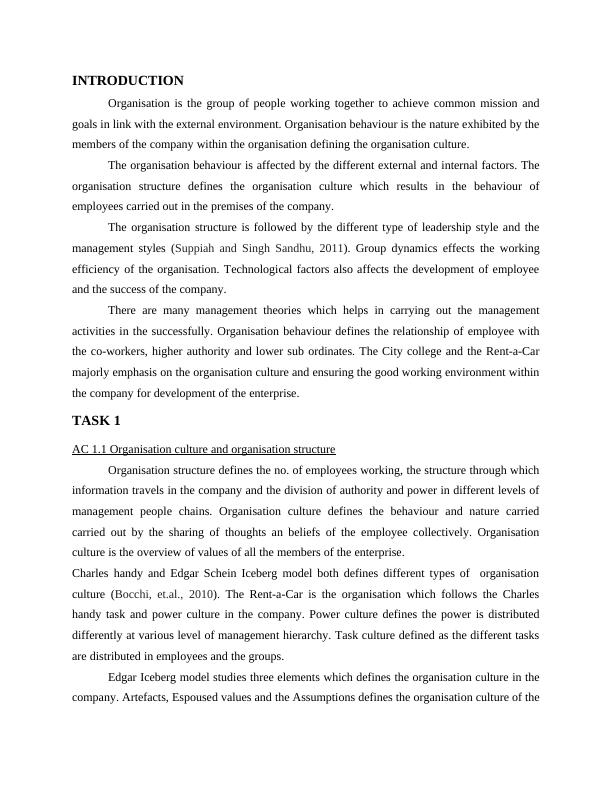 INTRODUCTION

Organisation is the group of people working together to achieve common mission and goals in link with the external environment. Organisation behaviour is the nature exhibited by the members of the company within the organisation defining the organisation culture.

The organisation behaviour is affected by the different external and internal factors. The organisation structure defines the organisation culture which results in the behaviour of employees carried out in the premises of the company.

The organisation structure is followed by the different type of leadership style and the management styles (Suppiah and Singh Sandhu, 2011). Group dynamics effects the working efficiency of the organisation. Technological factors also affects the development of employee and the success of the company.

There are many management theories which helps in carrying out the management activities in the successfully. Organisation behaviour defines the relationship of employee with the co-workers, higher authority and lower sub ordinates. The City college and the Rent-a-Car majorly emphasis on the organisation culture and ensuring the good working environment within the company for development of the enterprise.

TASK 1

AC 1.1 Organisation culture and organisation structure

Organisation structure defines the no. of employees working, the structure through which information travels in the company and the division of authority and power in different levels of management people chains. Organisation culture defines the behaviour and nature carried carried out by the sharing of thoughts an beliefs of the employee collectively. Organisation culture is the overview of values of all the members of the enterprise.

Charles handy and Edgar Schein Iceberg model both defines different types of organisation culture (Bocchi, et.al., 2010). The Rent-a-Car is the organisation which follows the Charles handy task and power culture in the company. Power culture defines the power is distributed differently at various level of management hierarchy. Task culture defined as the different tasks are distributed in employees and the groups.

Edgar Iceberg model studies three elements which defines the organisation culture in the company. Artefacts, Espoused values and the Assumptions defines the organisation culture of the